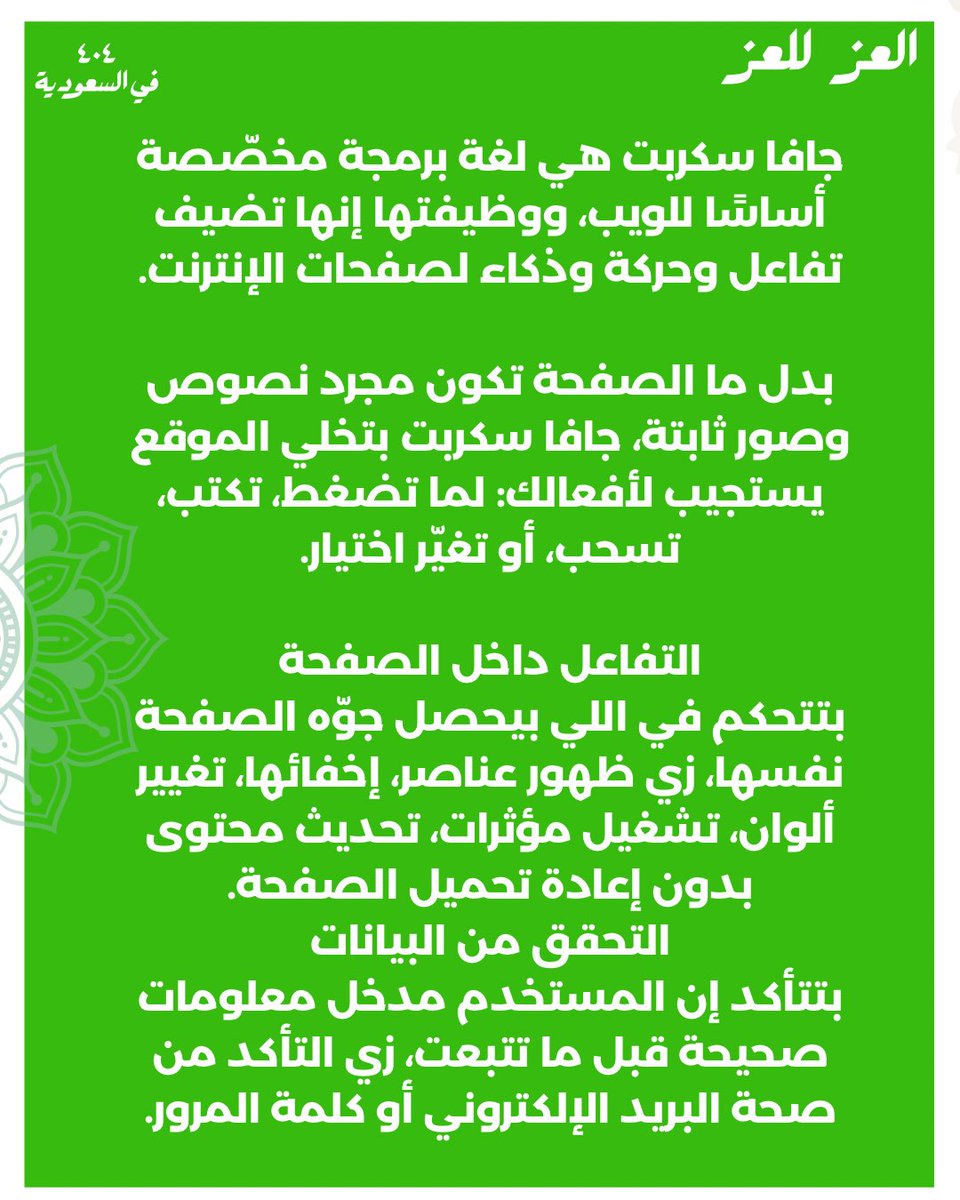 العز للعز

٤٠٤
في السعودية

جافا سكربت هي لغة برمجة مخصّصة أساسًا للويب، ووظيفتها إنها تضيف تفاعل وحركة وذكاء لصفحات الإنترنت.

بدل ما الصفحة تكون مجرد نصوص وصور ثابتة، جافا سكربت بتخلي الموقع يستجيب لأفعالك: لما تضغط، تكتب، تسحب، أو تغيّر اختيار.

التفاعل داخل الصفحة
بتتحكم في اللي بيحصل جوّه الصفحة نفسها، زي ظهور عناصر، إخفائها، تغيير ألوان، تشغيل مؤثرات، تحديث محتوى بدون إعادة تحميل الصفحة.
التحقق من البيانات
بتتأكد إن المستخدم مدخل معلومات صحيحة قبل ما تتبعت، زي التأكد من صحة البريد الإلكتروني أو كلمة المرور.